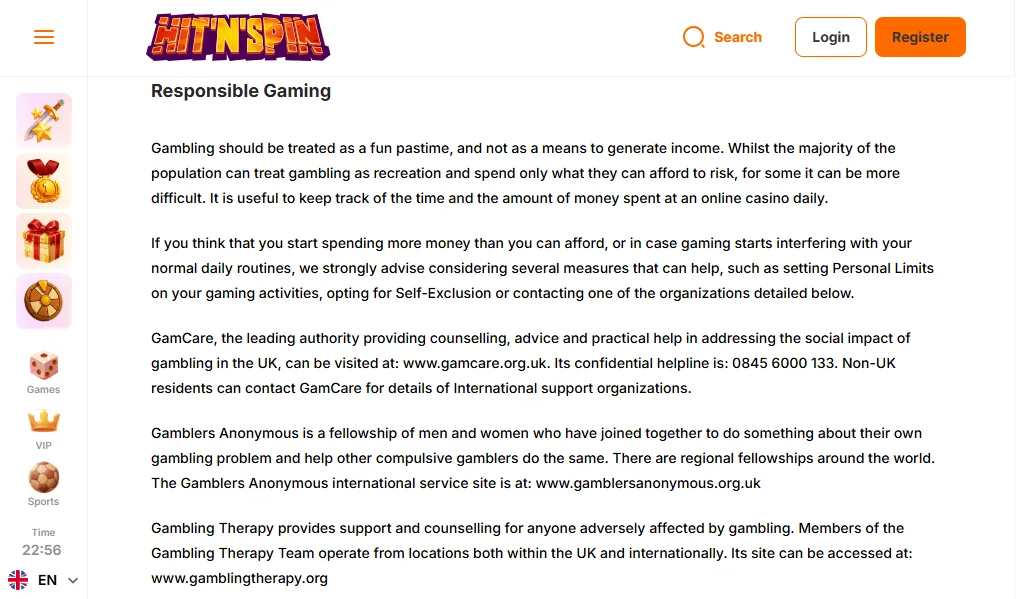 HIT'N'SPIN

Search

Login

Register

Games

VIP

Sports

Time
22:56

EN

Responsible Gaming

Gambling should be treated as a fun pastime, and not as a means to generate income. Whilst the majority of the population can treat gambling as recreation and spend only what they can afford to risk, for some it can be more difficult. It is useful to keep track of the time and the amount of money spent at an online casino daily.

If you think that you start spending more money than you can afford, or in case gaming starts interfering with your normal daily routines, we strongly advise considering several measures that can help, such as setting Personal Limits on your gaming activities, opting for Self-Exclusion or contacting one of the organizations detailed below.

GamCare, the leading authority providing counselling, advice and practical help in addressing the social impact of gambling in the UK, can be visited at: www.gamcare.org.uk. Its confidential helpline is: 0845 6000 133. Non-UK residents can contact GamCare for details of International support organizations.

Gamblers Anonymous is a fellowship of men and women who have joined together to do something about their own gambling problem and help other compulsive gamblers do the same. There are regional fellowships around the world. The Gamblers Anonymous international service site is at: www.gamblersanonymous.org.uk

Gambling Therapy provides support and counselling for anyone adversely affected by gambling. Members of the Gambling Therapy Team operate from locations both within the UK and internationally. Its site can be accessed at: www.gamblingtherapy.org